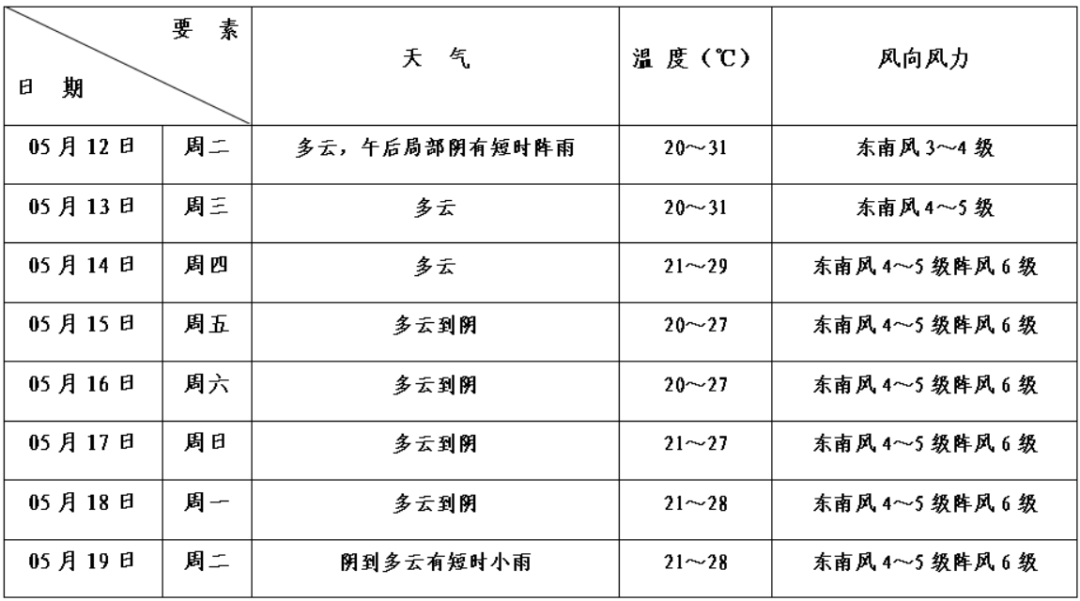 | 要素 日期 |  | 天气 | 温度(℃) | 风向风力 |
|---|---|---|---|---|
| 05月12日 | 周二 | 多云，午后局部阴有短时阵雨 | 20～31 | 东南风3～4级 |
| 05月13日 | 周三 | 多云 | 20～31 | 东南风4～5级 |
| 05月14日 | 周四 | 多云 | 21～29 | 东南风4～5级阵风6级 |
| 05月15日 | 周五 | 多云到阴 | 20～27 | 东南风4～5级阵风6级 |
| 05月16日 | 周六 | 多云到阴 | 20～27 | 东南风4～5级阵风6级 |
| 05月17日 | 周日 | 多云到阴 | 21～27 | 东南风4～5级阵风6级 |
| 05月18日 | 周一 | 多云到阴 | 21～28 | 东南风4～5级阵风6级 |
| 05月19日 | 周二 | 阴到多云有短时小雨 | 21～28 | 东南风4～5级阵风6级 |